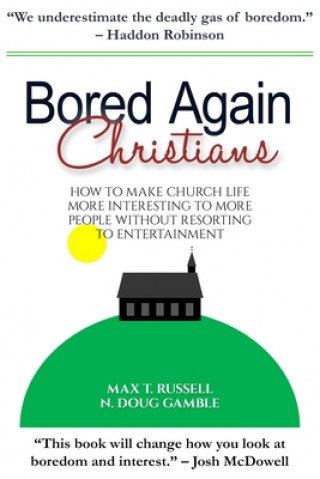 "We underestimate the deadly gas of boredom." – Haddon Robinson

Bored Again Christians

HOW TO MAKE CHURCH LIFE MORE INTERESTING TO MORE PEOPLE WITHOUT RESORTING TO ENTERTAINMENT

MAX T. RUSSELL
N. DOUG GAMBLE

"This book will change how you look at boredom and interest." – Josh McDowell